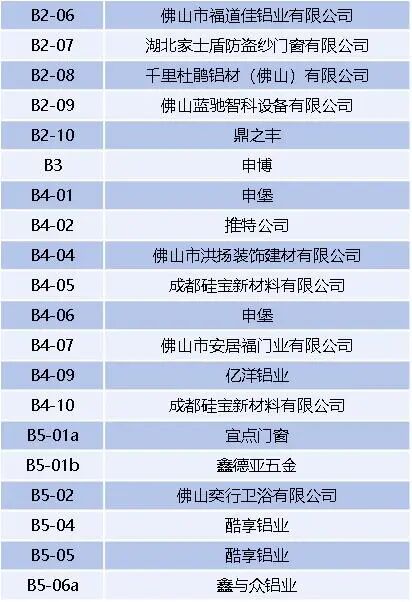 | B2-06 | 佛山市福道佳铝业有限公司 |
|---|---|
| B2-07 | 湖北家士盾防盗纱门窗有限公司 |
| B2-08 | 千里杜鹃铝材（佛山）有限公司 |
| B2-09 | 佛山蓝驰智科设备有限公司 |
| B2-10 | 鼎之丰 |
| B3 | 申博 |
| B4-01 | 申堡 |
| B4-02 | 推特公司 |
| B4-04 | 佛山市洪扬装饰建材有限公司 |
| B4-05 | 成都硅宝新材料有限公司 |
| B4-06 | 申堡 |
| B4-07 | 佛山市安居福门业有限公司 |
| B4-09 | 亿洋铝业 |
| B4-10 | 成都硅宝新材料有限公司 |
| B5-01a | 宜点门窗 |
| B5-01b | 鑫德亚五金 |
| B5-02 | 佛山奕行卫浴有限公司 |
| B5-04 | 酷享铝业 |
| B5-05 | 酷享铝业 |
| B5-06a | 鑫与众铝业 |